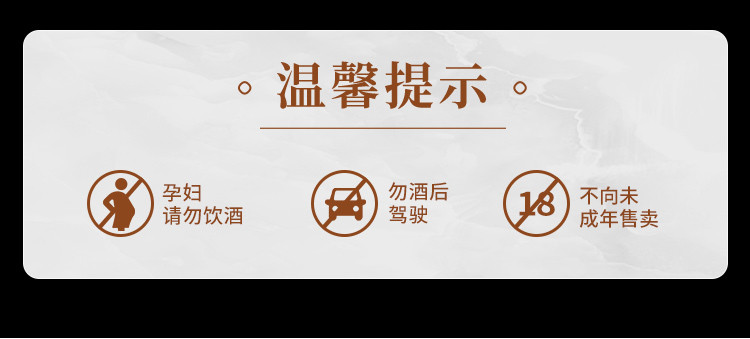 温馨提示

孕妇
请勿饮酒

勿酒后
驾驶

18

不向未
成年售卖